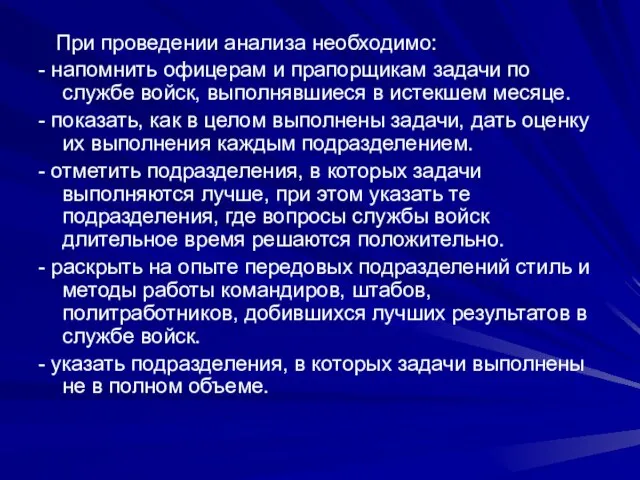 При проведении анализа необходимо:

- напомнить офицерам и прапорщикам задачи по службе войск, выполнявшиеся в истекшем месяце.

- показать, как в целом выполнены задачи, дать оценку их выполнения каждым подразделением.

- отметить подразделения, в которых задачи выполняются лучше, при этом указать те подразделения, где вопросы службы войск длительное время решаются положительно.

- раскрыть на опыте передовых подразделений стиль и методы работы командиров, штабов, политработников, добившихся лучших результатов в службе войск.

- указать подразделения, в которых задачи выполнены не в полном объеме.